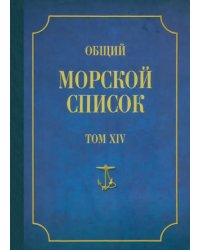 ОБЩИЙ

МОРСКОЙ СПИСОК

ТОМ XIV